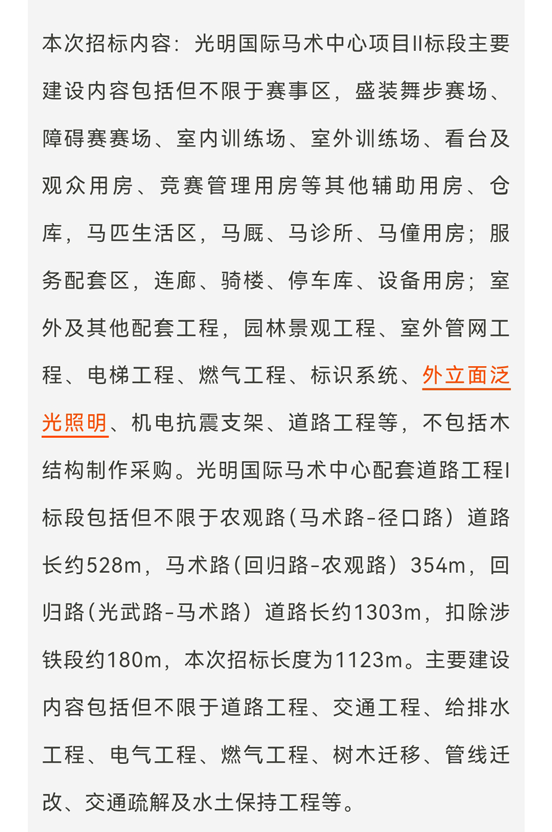 本次招标内容：光明国际马术中心项目II标段主要建设内容包括但不限于赛事区，盛装舞步赛场、障碍赛赛场、室内训练场、室外训练场、看台及观众用房、竞赛管理用房等其他辅助用房、仓库，马匹生活区，马厩、马诊所、马僮用房；服务配套区，连廊、骑楼、停车库、设备用房；室外及其他配套工程，园林景观工程、室外管网工程、电梯工程、燃气工程、标识系统、外立面泛光照明、机电抗震支架、道路工程等，不包括木结构制作采购。光明国际马术中心配套道路工程I标段包括但不限于农观路（马术路-径口路）道路长约528m，马术路（回归路-农观路）354m，回归路（光武路-马术路）道路长约1303m，扣除涉铁段约180m，本次招标长度为1123m。主要建设内容包括但不限于道路工程、交通工程、给排水工程、电气工程、燃气工程、树木迁移、管线迁改、交通疏解及水土保持工程等。